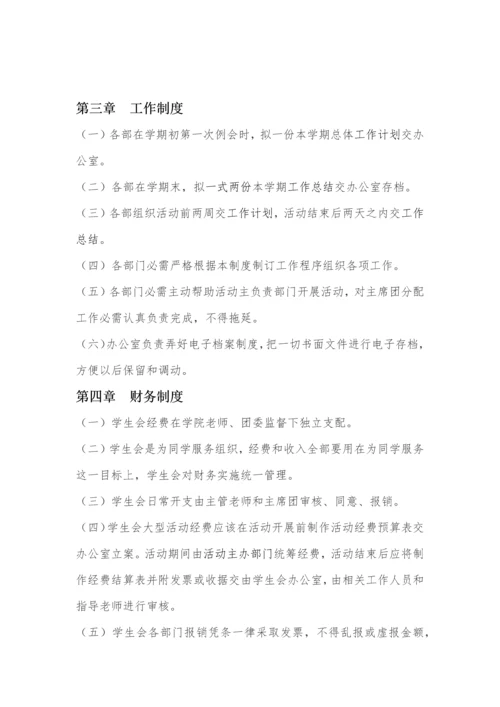 第三章　工作制度

（一）各部在学期初第一次例会时，拟一份本学期总体工作计划交办公室。

（二）各部在学期末，拟一式两份本学期工作总结交办公室存档。

（三）各部组织活动前两周交工作计划，活动结束后两天之内交工作总结。

（四）各部门必需严格根据本制度制订工作程序组织各项工作。

（五）各部门必需主动帮助活动主负责部门开展活动，对主席团分配工作必需认真负责完成，不得拖延。

（六）办公室负责弄好电子档案制度，把一切书面文件进行电子存档，方便以后保留和调动。

第四章　财务制度

（一）学生会经费在学院老师、团委监督下独立支配。

（二）学生会是为同学服务组织，经费和收入全部要用在为同学服务这一目标上，学生会对财务实施统一管理。

（三）学生会日常开支由主管老师和主席团审核、同意、报销。

（四）学生会大型活动经费应该在活动开展前制作活动经费预算表交办公室立案。活动期间由活动主办部门统筹经费，活动结束后应将制作经费结算表并附发票或收据交由学生会办公室，由相关工作人员和指导老师进行审核。

（五）学生会各部门报销凭条一律采取发票，不得乱报或虚报金额，